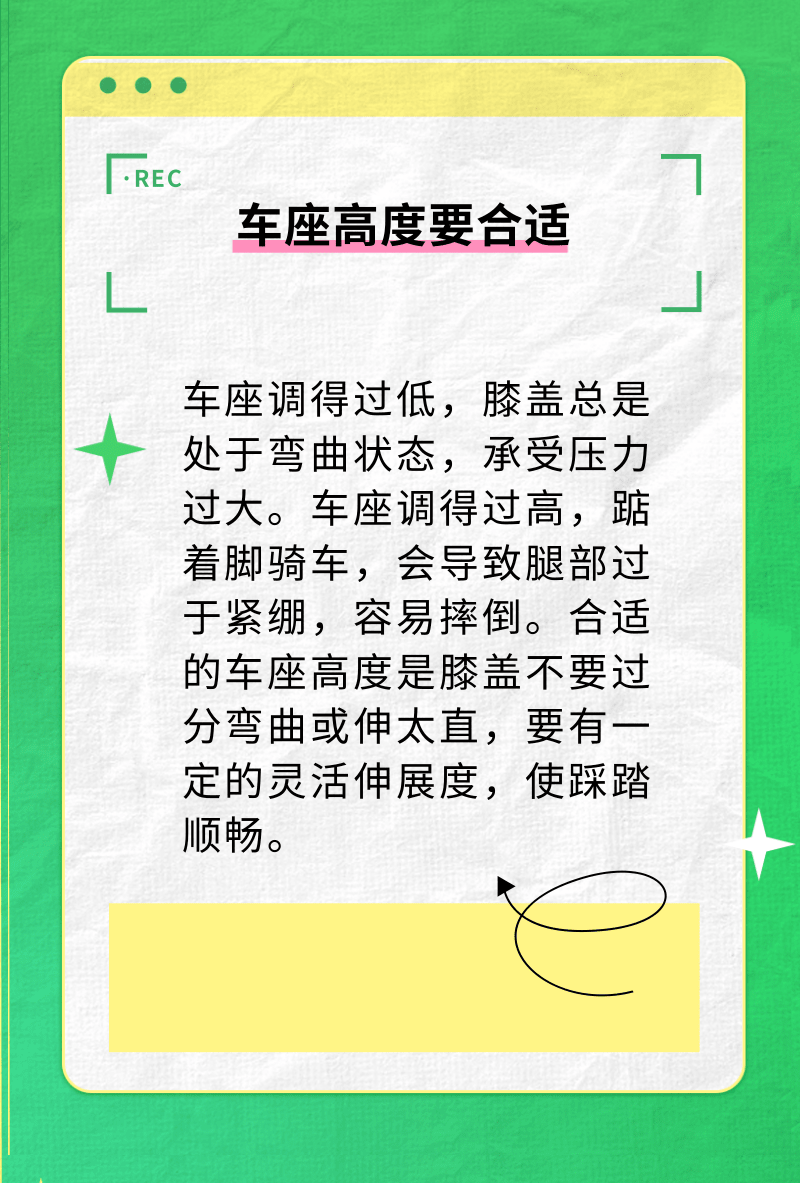 ·REC

车座高度要合适

车座调得过低，膝盖总是处于弯曲状态，承受压力过大。车座调得过高，踮着脚骑车，会导致腿部过于紧绷，容易摔倒。合适的车座高度是膝盖不要过分弯曲或伸太直，要有一定的灵活伸展度，使踩踏顺畅。